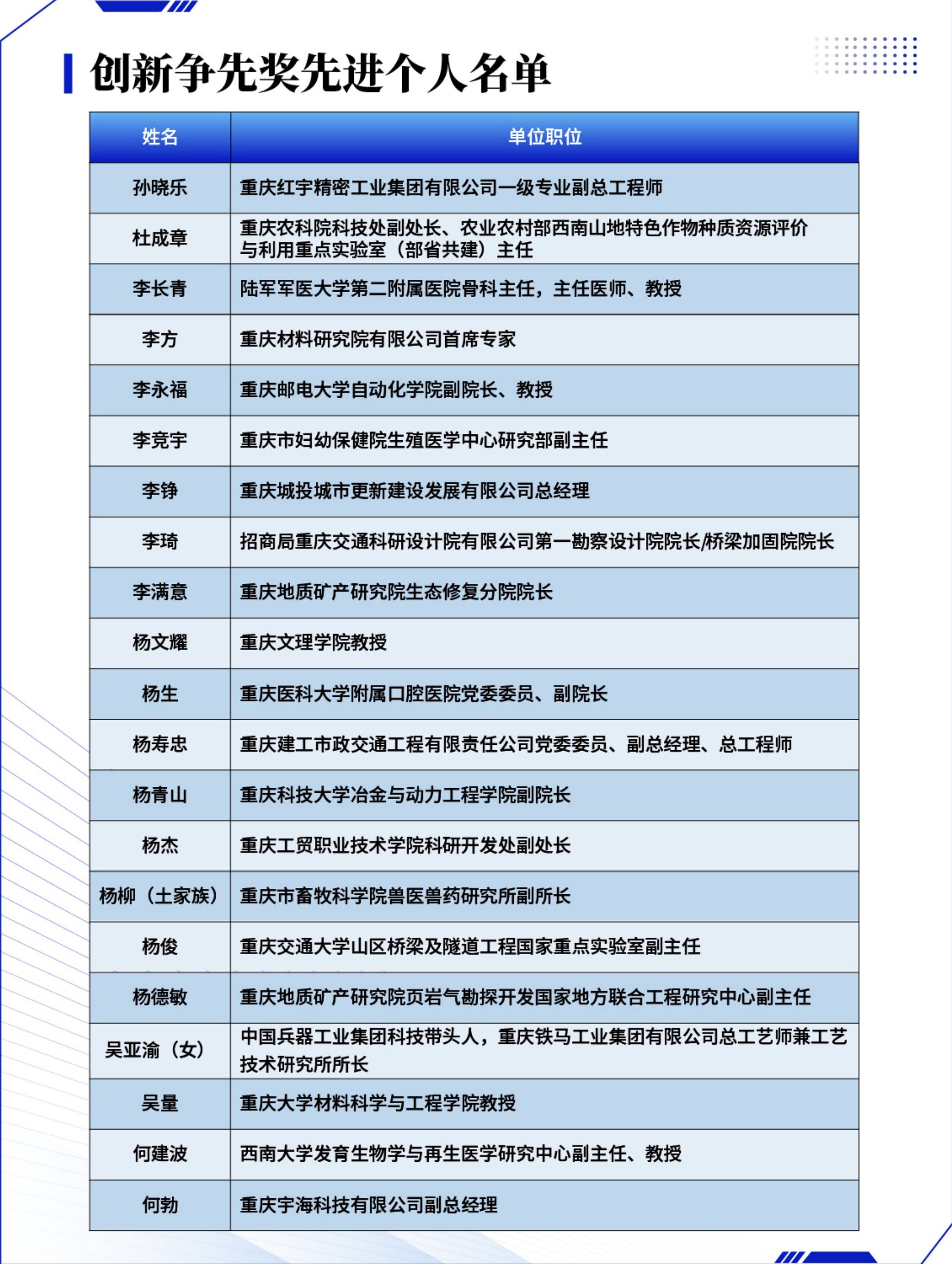 创新争先奖先进个人名单

| 姓名 | 单位职位 |
|---|---|
| 孙晓乐 | 重庆红宇精密工业集团有限公司一级专业副总工程师 |
| 杜成章 | 重庆农科院科技处副处长、农业农村部西南山地特色作物种质资源评价与利用重点实验室（部省共建）主任 |
| 李长青 | 陆军军医大学第二附属医院骨科主任，主任医师、教授 |
| 李方 | 重庆材料研究院有限公司首席专家 |
| 李永福 | 重庆邮电大学自动化学院副院长、教授 |
| 李竞宇 | 重庆市妇幼保健院生殖医学中心研究部副主任 |
| 李铮 | 重庆城投城市更新建设发展有限公司总经理 |
| 李琦 | 招商局重庆交通科研设计院有限公司第一勘察设计院院长/桥梁加固院院长 |
| 李满意 | 重庆地质矿产研究院生态修复分院院长 |
| 杨文耀 | 重庆文理学院教授 |
| 杨生 | 重庆医科大学附属口腔医院党委委员、副院长 |
| 杨寿忠 | 重庆建工市政交通工程有限责任公司党委委员、副总经理、总工程师 |
| 杨青山 | 重庆科技大学冶金与动力工程学院副院长 |
| 杨杰 | 重庆工贸职业技术学院科研开发处副处长 |
| 杨柳（土家族） | 重庆市畜牧科学院兽医兽药研究所副所长 |
| 杨俊 | 重庆交通大学山区桥梁及隧道工程国家重点实验室副主任 |
| 杨德敏 | 重庆地质矿产研究院页岩气勘探开发国家地方联合工程研究中心副主任 |
| 吴亚渝（女） | 中国兵器工业集团科技带头人，重庆铁马工业集团有限公司总工艺师兼工艺技术研究所所长 |
| 吴量 | 重庆大学材料科学与工程学院教授 |
| 何建波 | 西南大学发育生物学与再生医学研究中心副主任、教授 |
| 何勃 | 重庆宇海科技有限公司副总经理 |